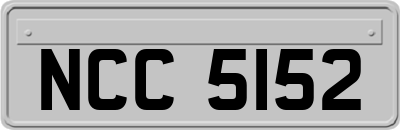 NCC 5152